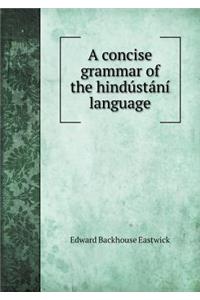 A concise grammar of the hindústání language

Edward Backhouse Eastwick